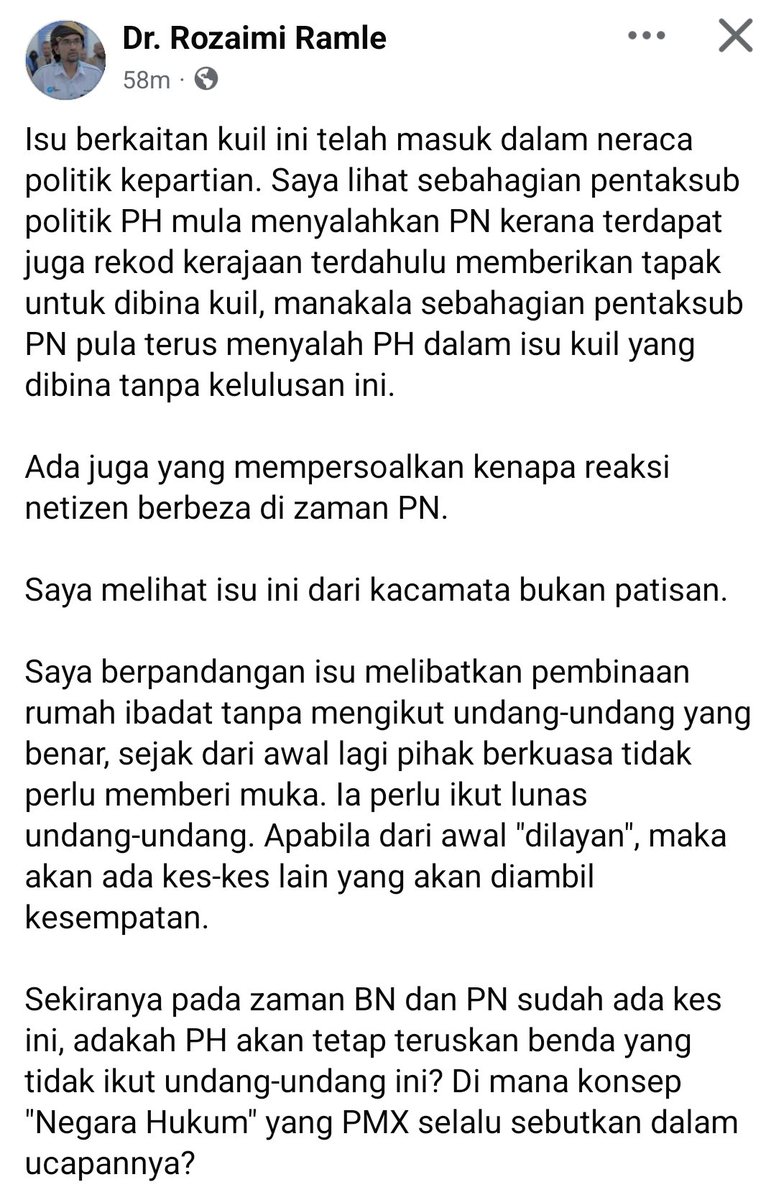 Dr. Rozaimi Ramle
58m ·

Isu berkaitan kuil ini telah masuk dalam neraca politik kepartian. Saya lihat sebahagian pentaksub politik PH mula menyalahkan PN kerana terdapat juga rekod kerajaan terdahulu memberikan tapak untuk dibina kuil, manakala sebahagian pentaksub PN pula terus menyalah PH dalam isu kuil yang dibina tanpa kelulusan ini.

Ada juga yang mempersoalkan kenapa reaksi netizen berbeza di zaman PN.

Saya melihat isu ini dari kacamata bukan patisan.

Saya berpandangan isu melibatkan pembinaan rumah ibadat tanpa mengikut undang-undang yang benar, sejak dari awal lagi pihak berkuasa tidak perlu memberi muka. Ia perlu ikut lunas undang-undang. Apabila dari awal "dilayan", maka akan ada kes-kes lain yang akan diambil kesempatan.

Sekiranya pada zaman BN dan PN sudah ada kes ini, adakah PH akan tetap teruskan benda yang tidak ikut undang-undang ini? Di mana konsep "Negara Hukum" yang PMX selalu sebutkan dalam ucapannya?